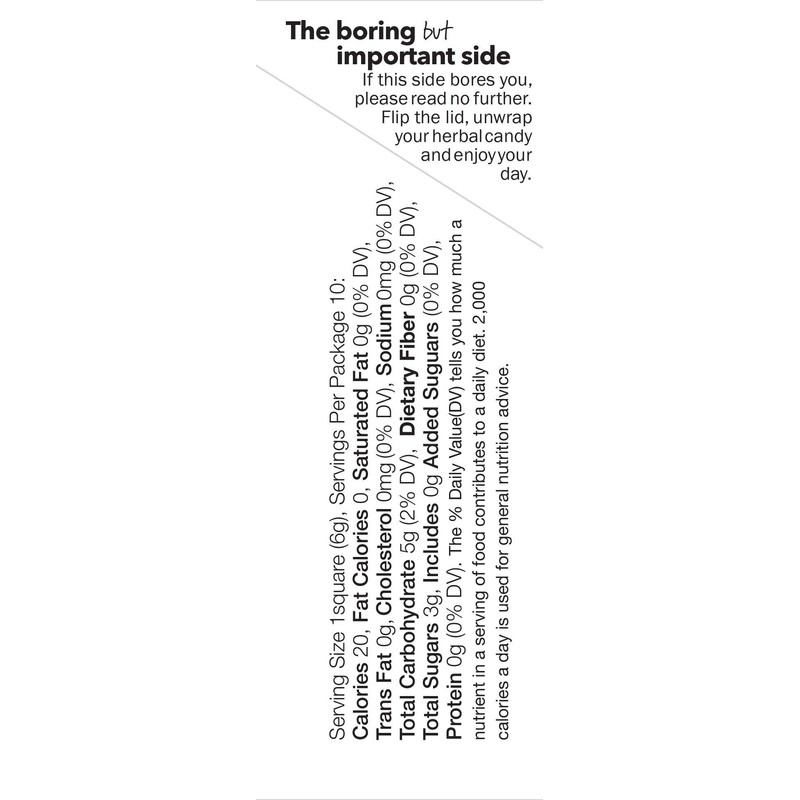 The boring but important side

If this side bores you, please read no further. Flip the lid, unwrap your herbal candy and enjoy your day.

Serving Size 1square (6g), Servings Per Package 10:
Calories 20, Fat Calories 0, Saturated Fat 0g (0% DV),
Trans Fat 0g, Cholesterol 0mg (0% DV), Sodium 0mg (0% DV),
Total Carbohydrate 5g (2% DV), Dietary Fiber 0g (0% DV),
Total Sugars 3g, Includes 0g Added Suguars (0% DV),
Protein 0g (0% DV). The % Daily Value(DV) tells you how much a nutrient in a serving of food contributes to a daily diet. 2,000 calories a day is used for general nutrition advice.